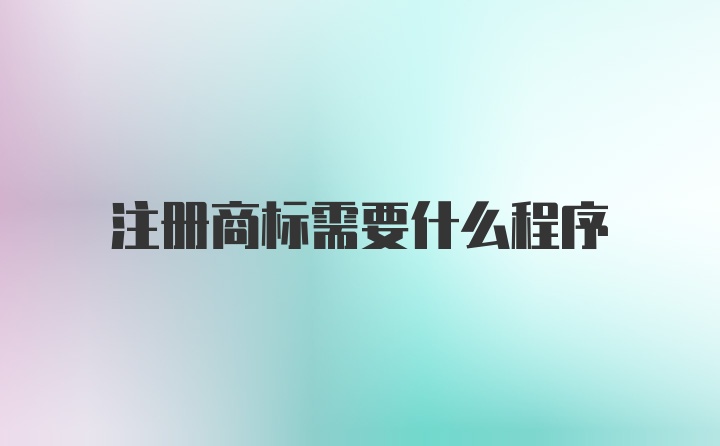 注册商标需要什么程序